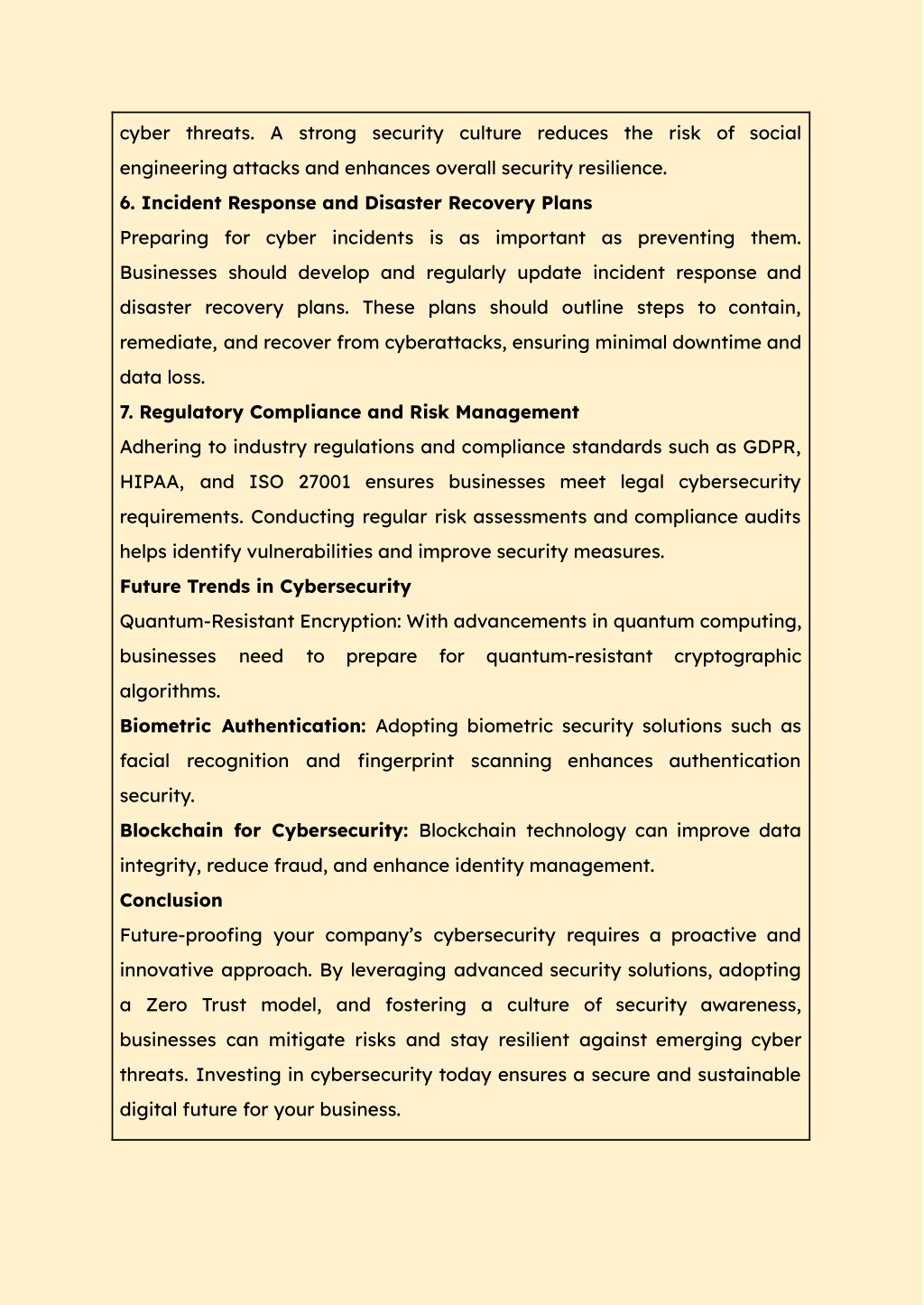 cyber threats. A strong security culture reduces the risk of social engineering attacks and enhances overall security resilience.

6. Incident Response and Disaster Recovery Plans

Preparing for cyber incidents is as important as preventing them. Businesses should develop and regularly update incident response and disaster recovery plans. These plans should outline steps to contain, remediate, and recover from cyberattacks, ensuring minimal downtime and data loss.

7. Regulatory Compliance and Risk Management

Adhering to industry regulations and compliance standards such as GDPR, HIPAA, and ISO 27001 ensures businesses meet legal cybersecurity requirements. Conducting regular risk assessments and compliance audits helps identify vulnerabilities and improve security measures.

Future Trends in Cybersecurity

Quantum-Resistant Encryption: With advancements in quantum computing, businesses need to prepare for quantum-resistant cryptographic algorithms.

Biometric Authentication: Adopting biometric security solutions such as facial recognition and fingerprint scanning enhances authentication security.

Blockchain for Cybersecurity: Blockchain technology can improve data integrity, reduce fraud, and enhance identity management.

Conclusion

Future-proofing your company's cybersecurity requires a proactive and innovative approach. By leveraging advanced security solutions, adopting a Zero Trust model, and fostering a culture of security awareness, businesses can mitigate risks and stay resilient against emerging cyber threats. Investing in cybersecurity today ensures a secure and sustainable digital future for your business.